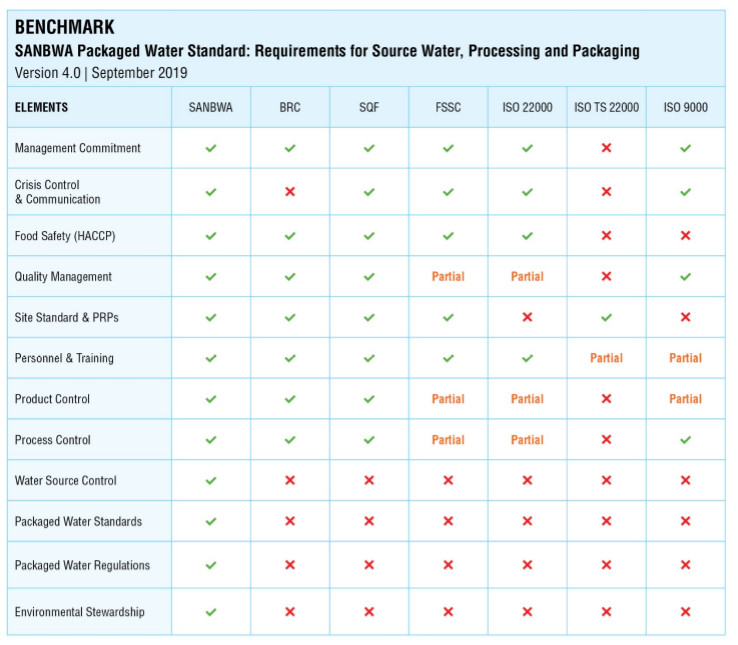 BENCHMARK

SANBWA Packaged Water Standard: Requirements for Source Water, Processing and Packaging

Version 4.0 | September 2019

| ELEMENTS | SANBWA | BRC | SQF | FSSC | ISO 22000 | ISO TS 22000 | ISO 9000 |
|---|---|---|---|---|---|---|---|
| Management Commitment | ✓ | ✓ | ✓ | ✓ | ✓ | ✗ | ✓ |
| Crisis Control & Communication | ✓ | ✗ | ✓ | ✓ | ✓ | ✗ | ✓ |
| Food Safety (HACCP) | ✓ | ✓ | ✓ | ✓ | ✓ | ✗ | ✗ |
| Quality Management | ✓ | ✓ | ✓ | Partial | Partial | ✗ | ✓ |
| Site Standard & PRPs | ✓ | ✓ | ✓ | ✓ | ✗ | ✓ | ✗ |
| Personnel & Training | ✓ | ✓ | ✓ | ✓ | ✓ | Partial | Partial |
| Product Control | ✓ | ✓ | ✓ | Partial | Partial | ✗ | Partial |
| Process Control | ✓ | ✓ | ✓ | Partial | Partial | ✗ | ✓ |
| Water Source Control | ✓ | ✗ | ✗ | ✗ | ✗ | ✗ | ✗ |
| Packaged Water Standards | ✓ | ✗ | ✗ | ✗ | ✗ | ✗ | ✗ |
| Packaged Water Regulations | ✓ | ✗ | ✗ | ✗ | ✗ | ✗ | ✗ |
| Environmental Stewardship | ✓ | ✗ | ✗ | ✗ | ✗ | ✗ | ✗ |